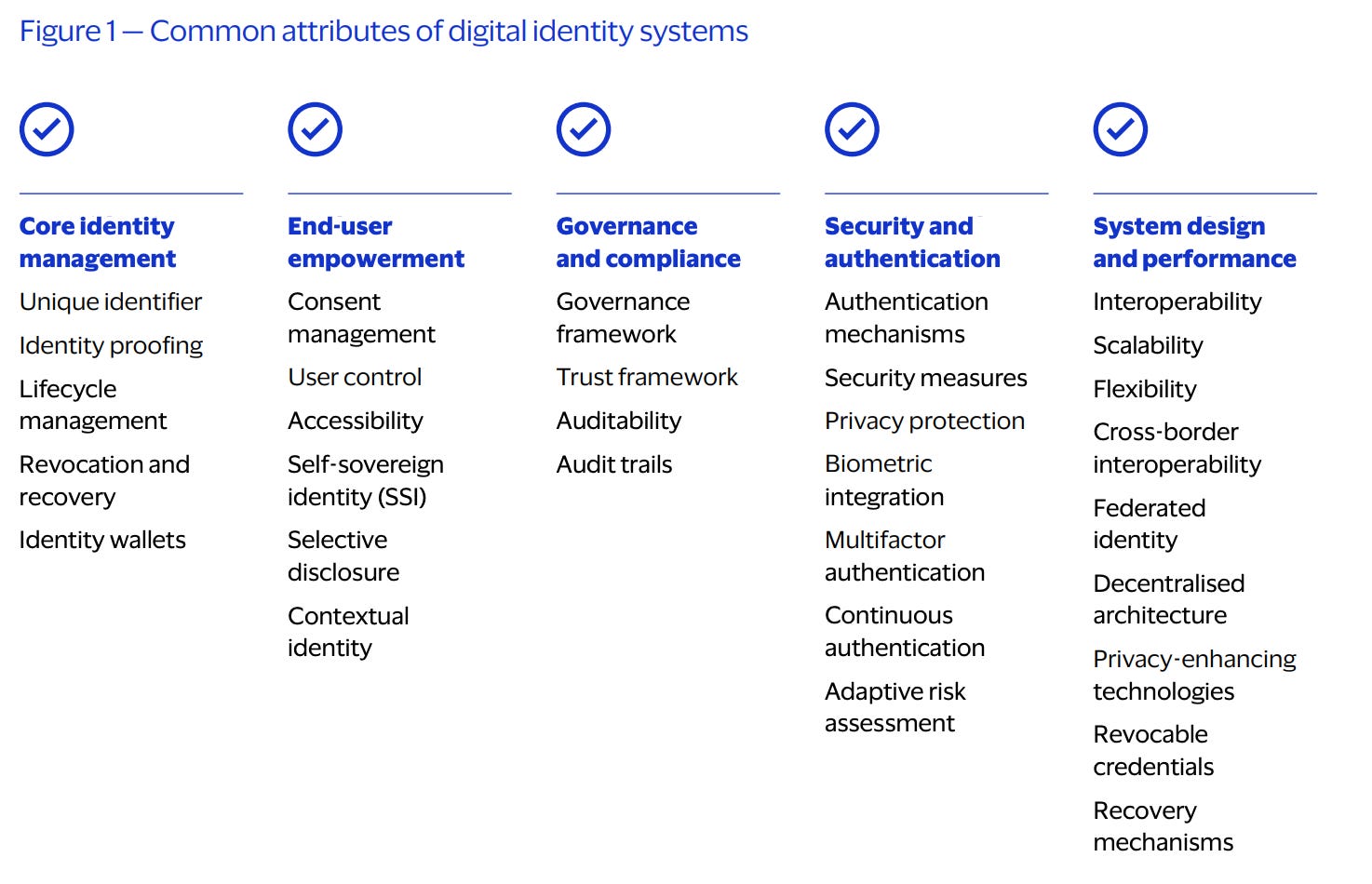 Figure 1 — Common attributes of digital identity systems

Core identity management

Unique identifier

Identity proofing

Lifecycle management

Revocation and recovery

Identity wallets

End-user empowerment

Consent management

User control

Accessibility

Self-sovereign identity (SSI)

Selective disclosure

Contextual identity

Governance and compliance

Governance framework

Trust framework

Auditability

Audit trails

Security and authentication

Authentication mechanisms

Security measures

Privacy protection

Biometric integration

Multifactor authentication

Continuous authentication

Adaptive risk assessment

System design and performance

Interoperability

Scalability

Flexibility

Cross-border interoperability

Federated identity

Decentralised architecture

Privacy-enhancing technologies

Revocable credentials

Recovery mechanisms